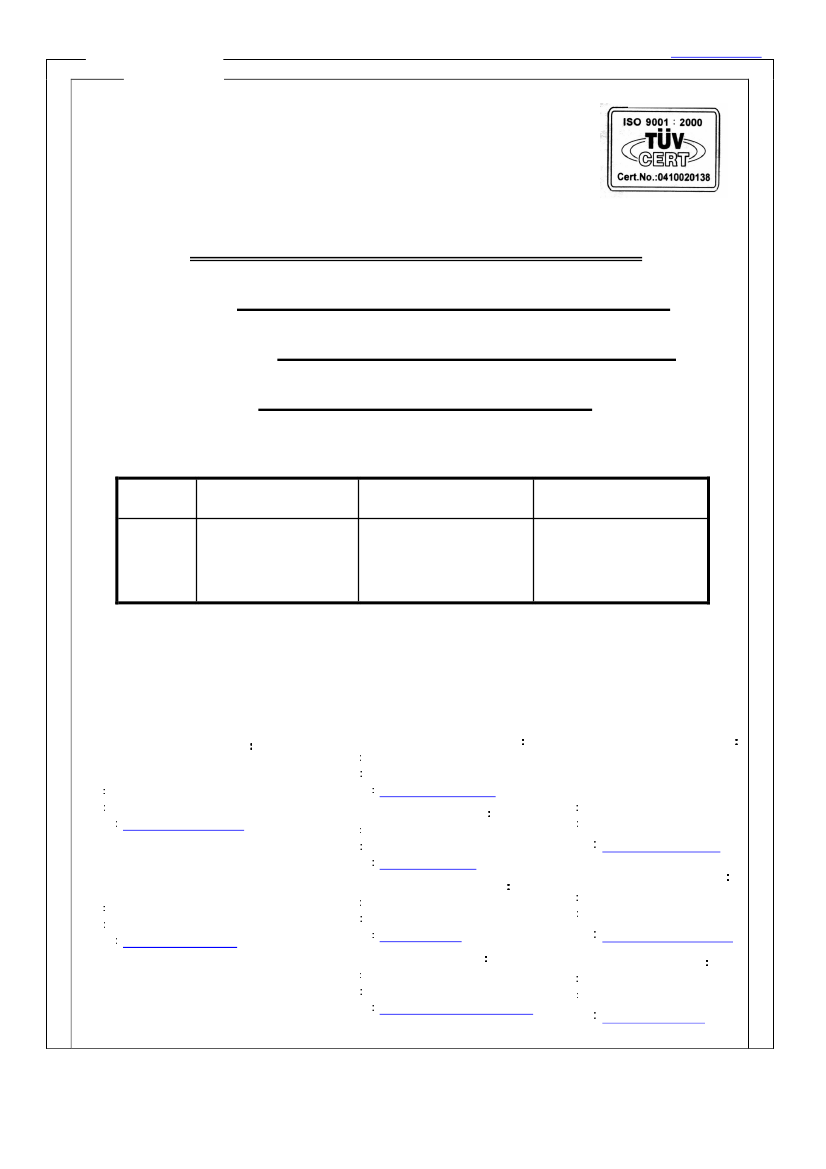 ISO 9001 : 2000
TÜV
CERT
Cert.No.:0410020138